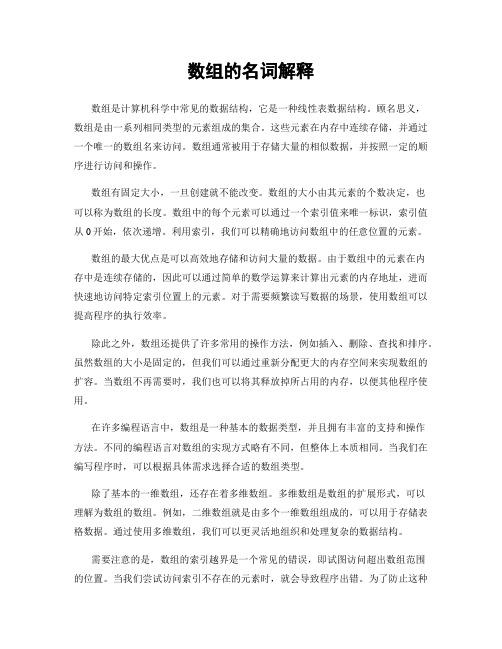 数组的名词解释

数组是计算机科学中常见的数据结构，它是一种线性表数据结构。顾名思义，数组是由一系列相同类型的元素组成的集合。这些元素在内存中连续存储，并通过一个唯一的数组名来访问。数组通常被用于存储大量的相似数据，并按照一定的顺序进行访问和操作。

数组有固定大小，一旦创建就不能改变。数组的大小由其元素的个数决定，也可以称为数组的长度。数组中的每个元素可以通过一个索引值来唯一标识，索引值从 0 开始，依次递增。利用索引，我们可以精确地访问数组中的任意位置的元素。

数组的最大优点是可以高效地存储和访问大量的数据。由于数组中的元素在内存中是连续存储的，因此可以通过简单的数学运算来计算出元素的内存地址，进而快速地访问特定索引位置上的元素。对于需要频繁读写数据的场景，使用数组可以提高程序的执行效率。

除此之外，数组还提供了许多常用的操作方法，例如插入、删除、查找和排序。虽然数组的大小是固定的，但我们可以通过重新分配更大的内存空间来实现数组的扩容。当数组不再需要时，我们也可以将其释放掉所占用的内存，以便其他程序使用。

在许多编程语言中，数组是一种基本的数据类型，并且拥有丰富的支持和操作方法。不同的编程语言对数组的实现方式略有不同，但整体上本质相同。当我们在编写程序时，可以根据具体需求选择合适的数组类型。

除了基本的一维数组，还存在着多维数组。多维数组是数组的扩展形式，可以理解为数组的数组。例如，二维数组就是由多个一维数组组成的，可以用于存储表格数据。通过使用多维数组，我们可以更灵活地组织和处理复杂的数据结构。

需要注意的是，数组的索引越界是一个常见的错误，即试图访问超出数组范围的位置。当我们尝试访问索引不存在的元素时，就会导致程序出错。为了防止这种